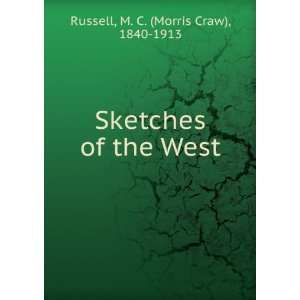 Russell, M. C. (Morris Craw), 1840-1913

Sketches of the West